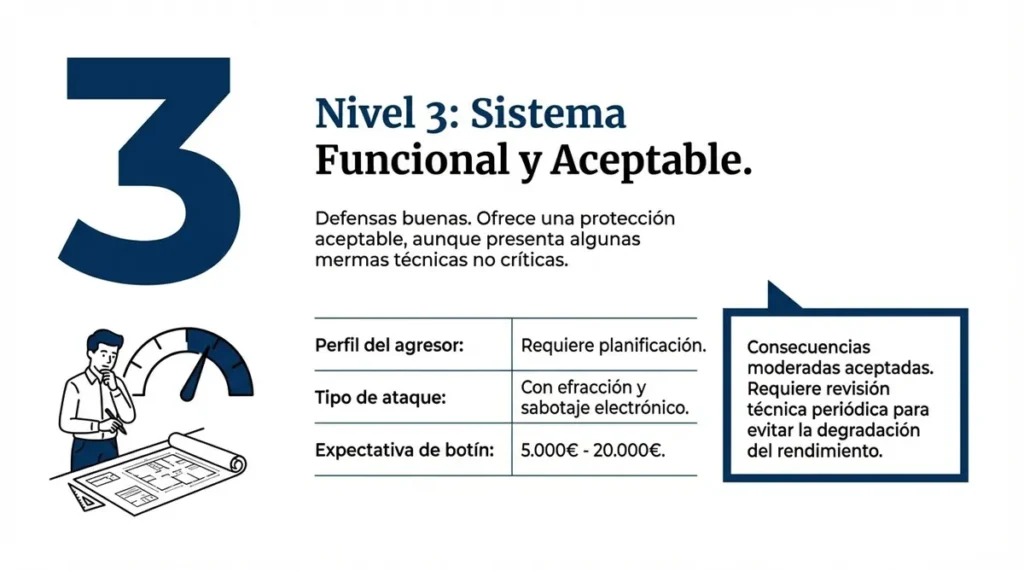 3

Nivel 3: Sistema Funcional y Aceptable.

Defensas buenas. Ofrece una protección aceptable, aunque presenta algunas mermas técnicas no críticas.

| Perfil del agresor: | Requiere planificación. |
|---|---|
| Tipo de ataque: | Con efracción y sabotaje electrónico. |
| Expectativa de botín: | 5.000€ - 20.000€. |

Consecuencias moderadas aceptadas. Requiere revisión técnica periódica para evitar la degradación del rendimiento.